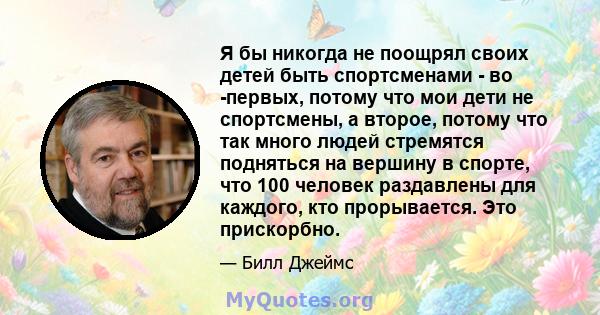 Я бы никогда не поощрял своих детей быть спортсменами - во -первых, потому что мои дети не спортсмены, а второе, потому что так много людей стремятся подняться на вершину в спорте, что 100 человек раздавлены для каждого, кто прорывается. Это прискорбно.

— Билл Джеймс

MyQuotes.org